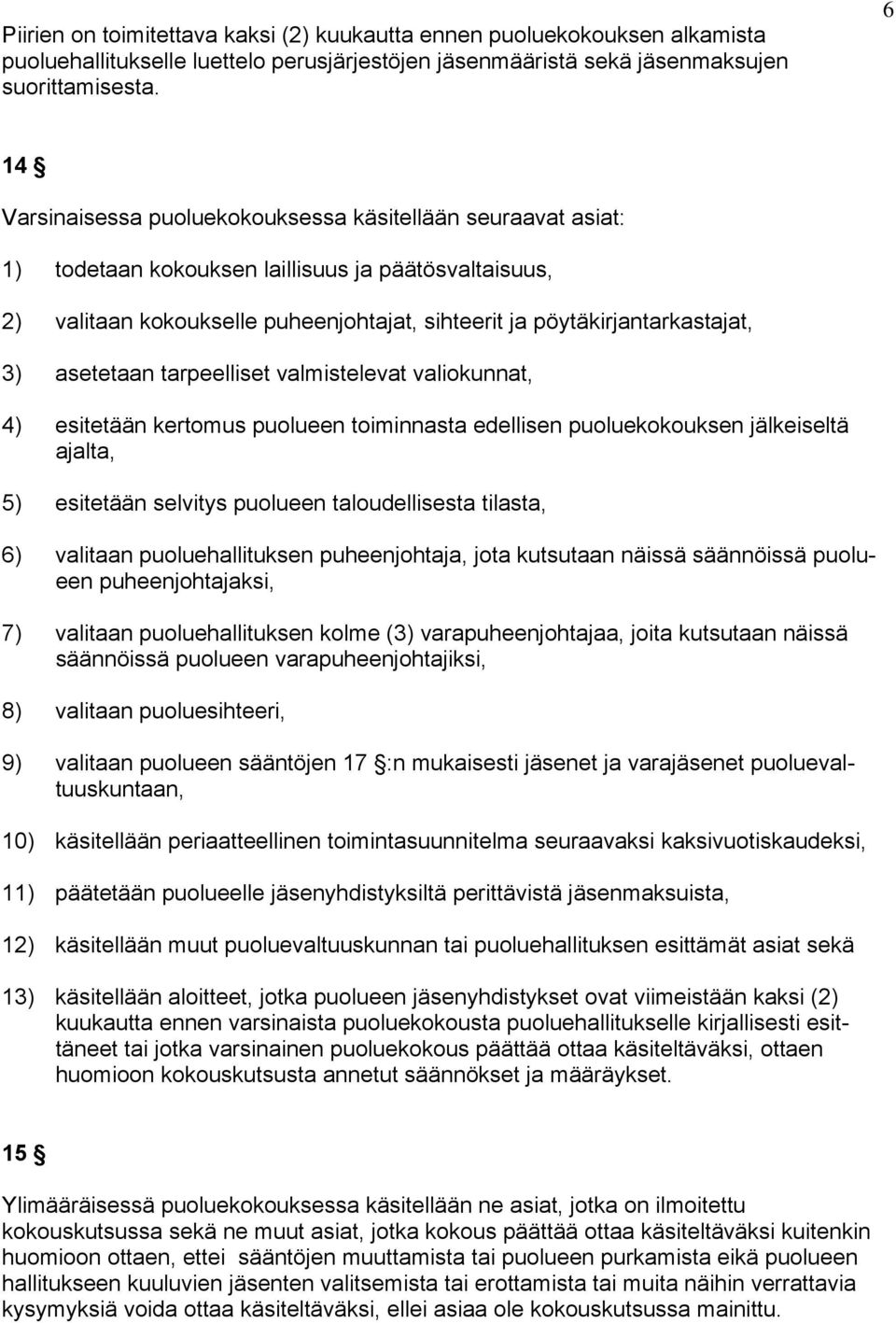 6

Piirien on toimitettava kaksi (2) kuukautta ennen puoluekokouksen alkamista puoluehallitukselle luettelo perusjärjestöjen jäsenmääristä sekä jäsenmaksujen suorittamisesta.

14 §

Varsinaisessa puoluekokouksessa käsitellään seuraavat asiat:

1) todetaan kokouksen laillisuus ja päätösvaltaisuus,

2) valitaan kokoukselle puheenjohtajat, sihteerit ja pöytäkirjantarkastajat,

3) asetetaan tarpeelliset valmistelevat valiokunnat,

4) esitetään kertomus puolueen toiminnasta edellisen puoluekokouksen jälkeiseltä ajalta,

5) esitetään selvitys puolueen taloudellisesta tilasta,

6) valitaan puoluehallituksen puheenjohtaja, jota kutsutaan näissä säännöissä puolueen puheenjohtajaksi,

7) valitaan puoluehallituksen kolme (3) varapuheenjohtajaa, joita kutsutaan näissä säännöissä puolueen varapuheenjohtajiksi,

8) valitaan puoluesihteeri,

9) valitaan puolueen sääntöjen 17 §:n mukaisesti jäsenet ja varajäsenet puoluevaltuuskuntaan,

10) käsitellään periaatteellinen toimintasuunnitelma seuraavaksi kaksivuotiskaudeksi,

11) päätetään puolueelle jäsenyhdistyksiltä perittävistä jäsenmaksuista,

12) käsitellään muut puoluevaltuuskunnan tai puoluehallituksen esittämät asiat sekä

13) käsitellään aloitteet, jotka puolueen jäsenyhdistykset ovat viimeistään kaksi (2) kuukautta ennen varsinaista puoluekokousta puoluehallitukselle kirjallisesti esittäneet tai jotka varsinainen puoluekokous päättää ottaa käsiteltäväksi, ottaen huomioon kokouskutsusta annetut säännökset ja määräykset.

15 §

Ylimääräisessä puoluekokouksessa käsitellään ne asiat, jotka on ilmoitettu kokouskutsussa sekä ne muut asiat, jotka kokous päättää ottaa käsiteltäväksi kuitenkin huomioon ottaen, ettei sääntöjen muuttamista tai puolueen purkamista eikä puolueen hallitukseen kuuluvien jäsenten valitsemista tai erottamista tai muita näihin verrattavia kysymyksiä voida ottaa käsiteltäväksi, ellei asiaa ole kokouskutsussa mainittu.